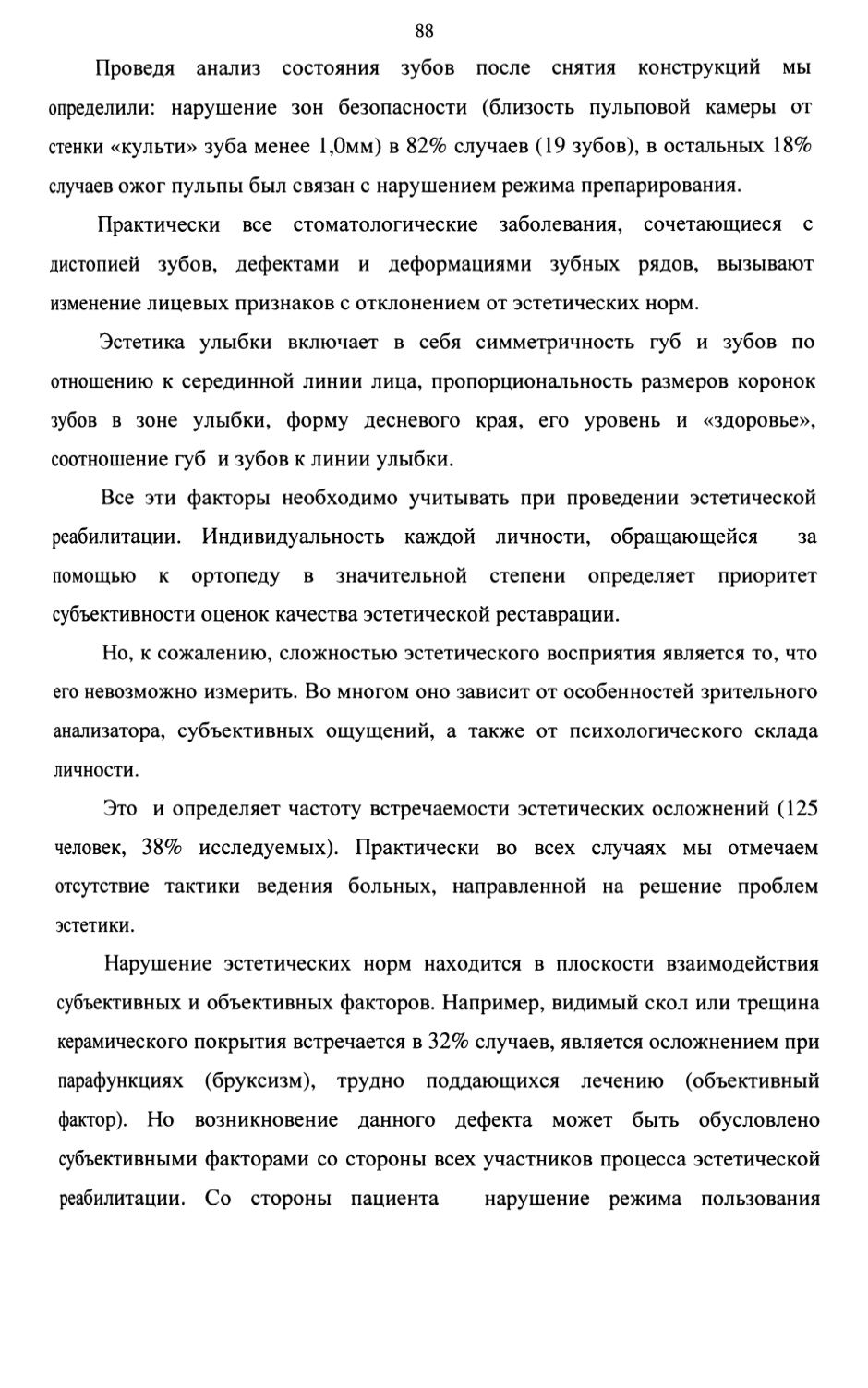 88

Проведя анализ состояния зубов после снятия конструкций мы определили: нарушение зон безопасности (близость пульповой камеры от стенки «культи» зуба менее 1,0мм) в 82% случаев (19 зубов), в остальных 18% случаев ожог пульпы был связан с нарушением режима препарирования.

Практически все стоматологические заболевания, сочетающиеся с дистопией зубов, дефектами и деформациями зубных рядов, вызывают изменение лицевых признаков с отклонением от эстетических норм.

Эстетика улыбки включает в себя симметричность губ и зубов по отношению к серединной линии лица, пропорциональность размеров коронок зубов в зоне улыбки, форму десневого края, его уровень и «здоровье», соотношение губ и зубов к линии улыбки.

Все эти факторы необходимо учитывать при проведении эстетической реабилитации. Индивидуальность каждой личности, обращающейся за помощью к ортопеду в значительной степени определяет приоритет субъективности оценок качества эстетической реставрации.

Но, к сожалению, сложностью эстетического восприятия является то, что его невозможно измерить. Во многом оно зависит от особенностей зрительного анализатора, субъективных ощущений, а также от психологического склада личности.

Это и определяет частоту встречаемости эстетических осложнений (125 человек, 38% исследуемых). Практически во всех случаях мы отмечаем отсутствие тактики ведения больных, направленной на решение проблем эстетики.

Нарушение эстетических норм находится в плоскости взаимодействия субъективных и объективных факторов. Например, видимый скол или трещина керамического покрытия встречается в 32% случаев, является осложнением при парафункциях (бруксизм), трудно поддающихся лечению (объективный фактор). Но возникновение данного дефекта может быть обусловлено субъективными факторами со стороны всех участников процесса эстетической реабилитации. Со стороны пациента нарушение режима пользования